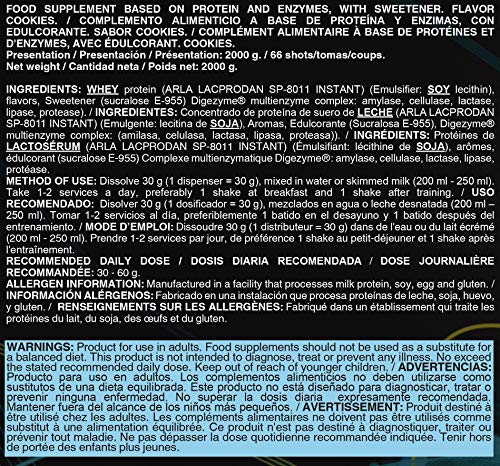 FOOD SUPPLEMENT BASED ON PROTEIN AND ENZYMES, WITH SWEETENER. FLAVOR COOKIES. / COMPLEMENTO ALIMENTICIO A BASE DE PROTEÍNA Y ENZIMAS, CON EDULCORANTE. SABOR COOKIES. / COMPLÉMENT ALIMENTAIRE À BASE DE PROTÉINES ET D'ENZYMES, AVEC ÉDULCORANT. COOKIES.
Presentation / Presentación / Présentation: 2000 g. / 66 shots/tomas/coups.
Net weight / Cantidad neta / Poids net: 2000 g.

INGREDIENTS: WHEY protein (ARLA LACPRODAN SP-8011 INSTANT) (Emulsifier: SOY lecithin), flavors, Sweetener (sucralose E-955) Digezyme® multienzyme complex: amylase, cellulase, lactase, lipase, protease). / INGREDIENTES: Concentrado de proteína de suero de LECHE (ARLA LACPRODAN SP-8011 INSTANT) (Emulgente: lecitina de SOJA), Aromas, Edulcorante (Sucralosa E-955), Digezyme® multienzyme complex: (amilasa, celulasa, lactasa, lipasa, proteasa)). / INGRÉDIENTS: Protéines de LACTOSÉRUM (ARLA LACPRODAN SP-8011 INSTANT) (Émulsifiant: lécithine de SOJA), arômes, édulcorant (sucralose E-955) Complexe multienzymatique Digezyme®: amylase, cellulase, lactase, lipase, protéase.
METHOD OF USE: Dissolve 30 g (1 dispenser = 30 g), mixed in water or skimmed milk (200 ml - 250 ml). Take 1-2 services a day, preferably 1 shake at breakfast and 1 shake after training. / USO RECOMENDADO: Disolver 30 g (1 dosificador = 30 g), mezclados en agua o leche desnatada (200 ml – 250 ml). Tomar 1-2 servicios al día, preferiblemente 1 batido en el desayuno y 1 batido después del entrenamiento. / MODE D'EMPLOI: Dissoudre 30 g (1 distributeur = 30 g) dans de l'eau ou du lait écrémé (200 ml - 250 ml). Prendre 1-2 services par jour, de préférence 1 shake au petit-déjeuner et 1 shake après l'entraînement.
RECOMMENDED DAILY DOSE / DOSIS DIARIA RECOMENDADA / DOSE JOURNALIÈRE RECOMMANDÉE: 30 - 60 g.
ALLERGEN INFORMATION: Manufactured in a facility that processes milk protein, soy, egg and gluten. / INFORMACIÓN ALÉRGENOS: Fabricado en una instalación que procesa proteínas de leche, soja, huevo, y gluten. / RENSEIGNEMENTS SUR LES ALLERGÈNES: Fabriqué dans un établissement qui traite les protéines du lait, du soja, des œufs et du gluten.

WARNINGS: Product for use in adults. Food supplements should not be used as a substitute for a balanced diet. This product is not intended to diagnose, treat or prevent any illness. No exceed the stated recommended daily dose. Keep out of reach of younger children. / ADVERTENCIAS: Producto para uso en adultos. Los complementos alimenticios no deben utilizarse como sustitutos de una dieta equilibrada. Este producto no está diseñado para diagnosticar, tratar o prevenir ninguna enfermedad. No superar la dosis diaria expresamente recomendada. Mantener fuera del alcance de los niños más pequeños. / AVERTISSEMENT: Produit destiné à être utilisé chez les adultes. Les compléments alimentaires ne doivent pas être utilisés comme substitut à une alimentation équilibrée. Ce produit n'est pas destiné à diagnostiquer, traiter ou prévenir tout maladie. Ne pas dépasser la dose quotidienne recommandée indiquée. Tenir hors de portée des enfants plus jeunes.